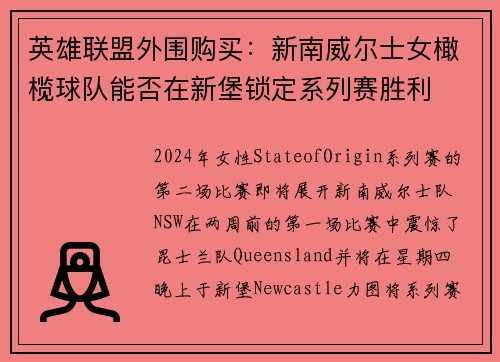 英雄联盟外围购买：新南威尔士女橄榄球队能否在新堡锁定系列赛胜利

2024年女性StateofOrigin系列赛的第二场比赛即将展开新南威尔士队NSW在两周前的第一场比赛中震惊了昆士兰队Queensland并将在星期四晚上于新堡Newcastle力图将系列赛